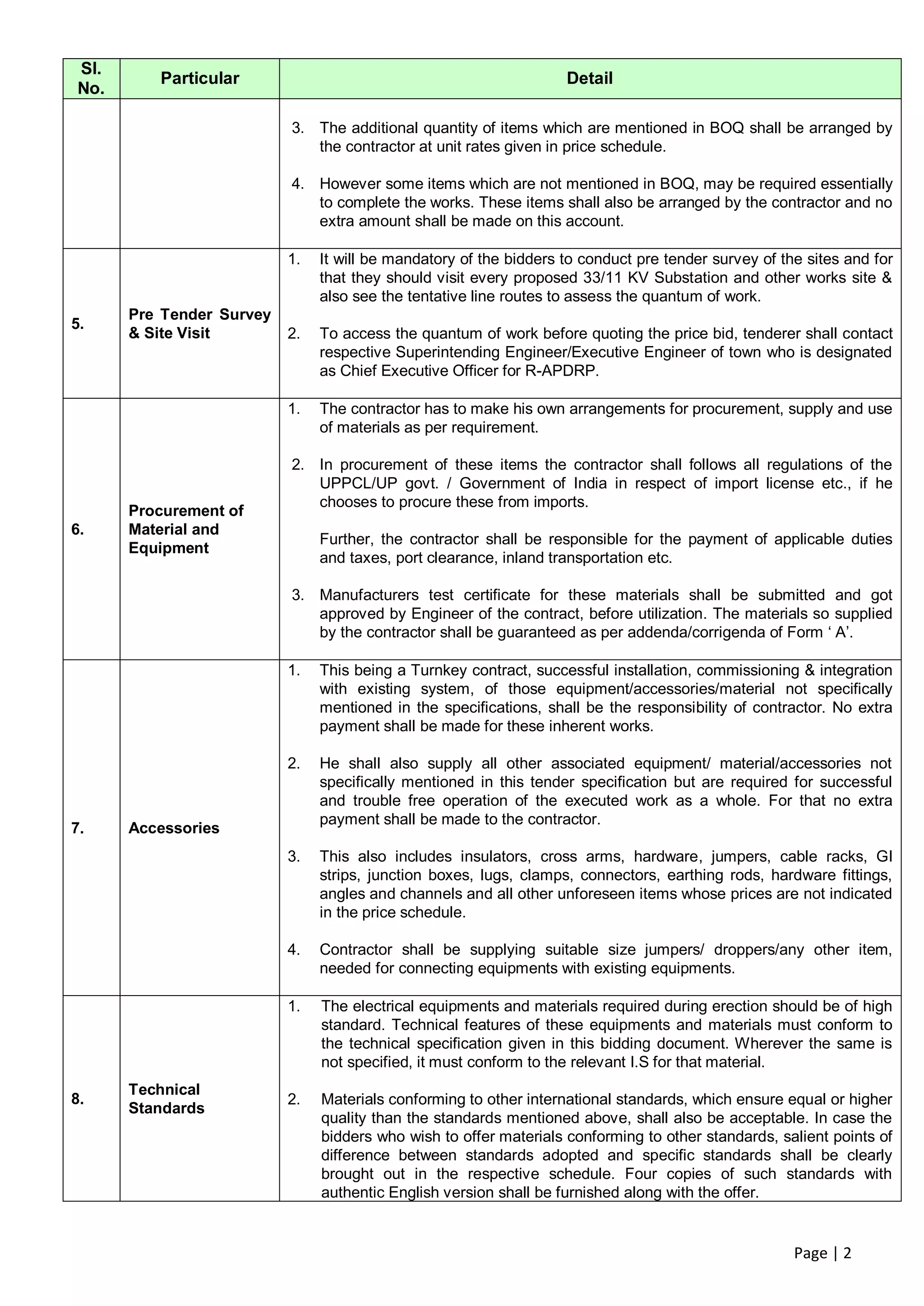 | Sl. No. | Particular | Detail |
|---|---|---|
| | | 3. The additional quantity of items which are mentioned in BOQ shall be arranged by the contractor at unit rates given in price schedule. 4. However some items which are not mentioned in BOQ, may be required essentially to complete the works. These items shall also be arranged by the contractor and no extra amount shall be made on this account. |
| 5. | Pre Tender Survey & Site Visit | 1. It will be mandatory of the bidders to conduct pre tender survey of the sites and for that they should visit every proposed 33/11 KV Substation and other works site & also see the tentative line routes to assess the quantum of work. 2. To access the quantum of work before quoting the price bid, tenderer shall contact respective Superintending Engineer/Executive Engineer of town who is designated as Chief Executive Officer for R-APDRP. |
| 6. | Procurement of Material and Equipment | 1. The contractor has to make his own arrangements for procurement, supply and use of materials as per requirement. 2. In procurement of these items the contractor shall follows all regulations of the UPPCL/UP govt. / Government of India in respect of import license etc., if he chooses to procure these from imports. Further, the contractor shall be responsible for the payment of applicable duties and taxes, port clearance, inland transportation etc. 3. Manufacturers test certificate for these materials shall be submitted and got approved by Engineer of the contract, before utilization. The materials so supplied by the contractor shall be guaranteed as per addenda/corrigenda of Form ‘ A’. |
| 7. | Accessories | 1. This being a Turnkey contract, successful installation, commissioning & integration with existing system, of those equipment/accessories/material not specifically mentioned in the specifications, shall be the responsibility of contractor. No extra payment shall be made for these inherent works. 2. He shall also supply all other associated equipment/ material/accessories not specifically mentioned in this tender specification but are required for successful and trouble free operation of the executed work as a whole. For that no extra payment shall be made to the contractor. 3. This also includes insulators, cross arms, hardware, jumpers, cable racks, GI strips, junction boxes, lugs, clamps, connectors, earthing rods, hardware fittings, angles and channels and all other unforeseen items whose prices are not indicated in the price schedule. 4. Contractor shall be supplying suitable size jumpers/ droppers/any other item, needed for connecting equipments with existing equipments. |
| 8. | Technical Standards | 1. The electrical equipments and materials required during erection should be of high standard. Technical features of these equipments and materials must conform to the technical specification given in this bidding document. Wherever the same is not specified, it must conform to the relevant I.S for that material. 2. Materials conforming to other international standards, which ensure equal or higher quality than the standards mentioned above, shall also be acceptable. In case the bidders who wish to offer materials conforming to other standards, salient points of difference between standards adopted and specific standards shall be clearly brought out in the respective schedule. Four copies of such standards with authentic English version shall be furnished along with the offer. |

Page | 2